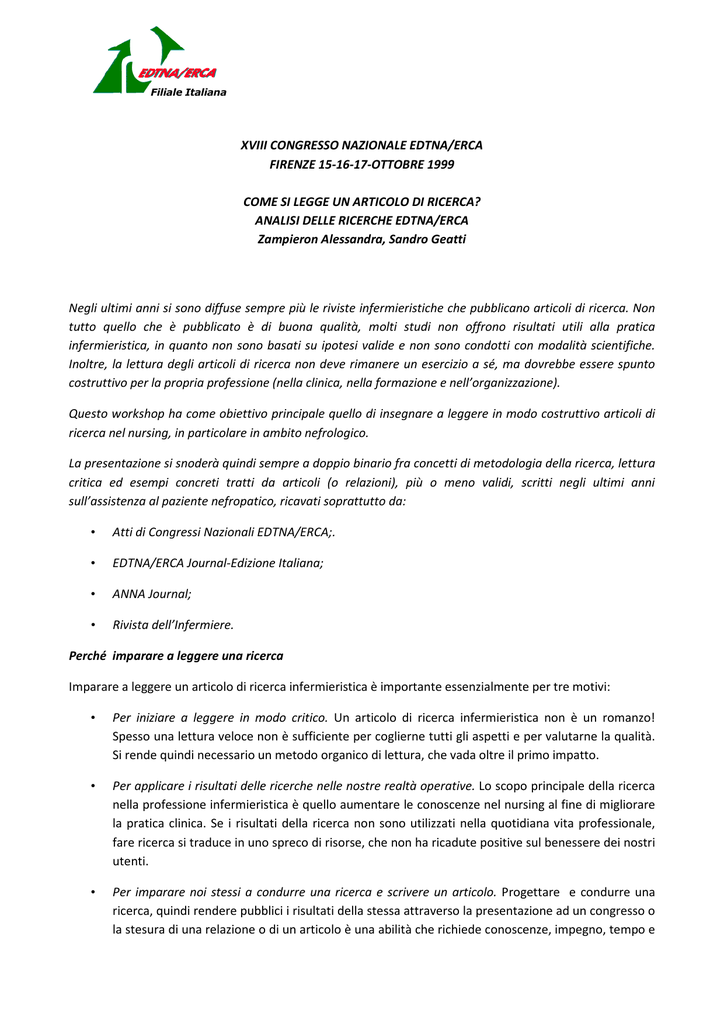 EDTNA/ERCA
Filiale Italiana

XVIII CONGRESSO NAZIONALE EDTNA/ERCA
FIRENZE 15-16-17-OTTOBRE 1999

COME SI LEGGE UN ARTICOLO DI RICERCA?
ANALISI DELLE RICERCHE EDTNA/ERCA
Zampieron Alessandra, Sandro Geatti

Negli ultimi anni si sono diffuse sempre più le riviste infermieristiche che pubblicano articoli di ricerca. Non tutto quello che è pubblicato è di buona qualità, molti studi non offrono risultati utili alla pratica infermieristica, in quanto non sono basati su ipotesi valide e non sono condotti con modalità scientifiche. Inoltre, la lettura degli articoli di ricerca non deve rimanere un esercizio a sé, ma dovrebbe essere spunto costruttivo per la propria professione (nella clinica, nella formazione e nell'organizzazione).

Questo workshop ha come obiettivo principale quello di insegnare a leggere in modo costruttivo articoli di ricerca nel nursing, in particolare in ambito nefrologico.

La presentazione si snoderà quindi sempre a doppio binario fra concetti di metodologia della ricerca, lettura critica ed esempi concreti tratti da articoli (o relazioni), più o meno validi, scritti negli ultimi anni sull'assistenza al paziente nefropatico, ricavati soprattutto da:

• Atti di Congressi Nazionali EDTNA/ERCA;.

• EDTNA/ERCA Journal-Edizione Italiana;

• ANNA Journal;

• Rivista dell'Infermiere.

Perché imparare a leggere una ricerca

Imparare a leggere un articolo di ricerca infermieristica è importante essenzialmente per tre motivi:

• Per iniziare a leggere in modo critico. Un articolo di ricerca infermieristica non è un romanzo! Spesso una lettura veloce non è sufficiente per coglierne tutti gli aspetti e per valutarne la qualità. Si rende quindi necessario un metodo organico di lettura, che vada oltre il primo impatto.

• Per applicare i risultati delle ricerche nelle nostre realtà operative. Lo scopo principale della ricerca nella professione infermieristica è quello aumentare le conoscenze nel nursing al fine di migliorare la pratica clinica. Se i risultati della ricerca non sono utilizzati nella quotidiana vita professionale, fare ricerca si traduce in uno spreco di risorse, che non ha ricadute positive sul benessere dei nostri utenti.

• Per imparare noi stessi a condurre una ricerca e scrivere un articolo. Progettare e condurre una ricerca, quindi rendere pubblici i risultati della stessa attraverso la presentazione ad un congresso o la stesura di una relazione o di un articolo è una abilità che richiede conoscenze, impegno, tempo e